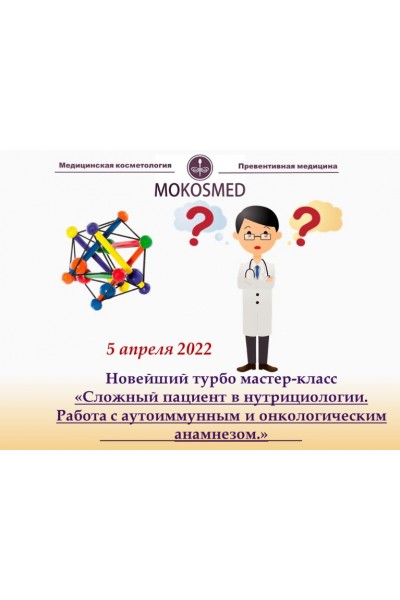 Медицинская косметология

Превентивная медицина

MOKOSMED

?

?

5 апреля 2022

Новейший турбо мастер-класс
«Сложный пациент в нутрициологии. Работа с аутоиммунным и онкологическим анамнезом.»